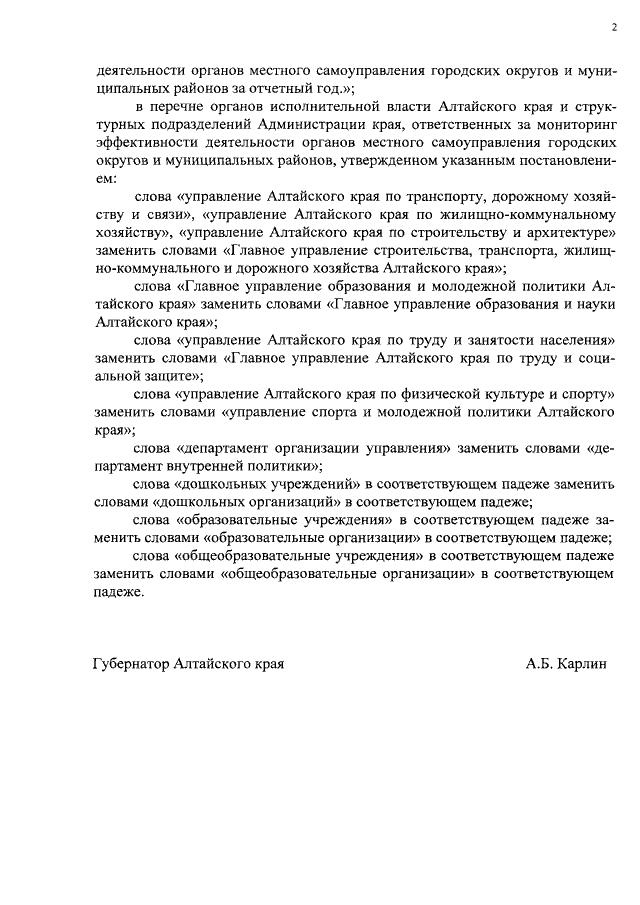 2

деятельности органов местного самоуправления городских округов и муниципальных районов за отчетный год.»;

в перечне органов исполнительной власти Алтайского края и структурных подразделений Администрации края, ответственных за мониторинг эффективности деятельности органов местного самоуправления городских округов и муниципальных районов, утвержденном указанным постановлением:

слова «управление Алтайского края по транспорту, дорожному хозяйству и связи», «управление Алтайского края по жилищно-коммунальному хозяйству», «управление Алтайского края по строительству и архитектуре» заменить словами «Главное управление строительства, транспорта, жилищно-коммунального и дорожного хозяйства Алтайского края»;

слова «Главное управление образования и молодежной политики Алтайского края» заменить словами «Главное управление образования и науки Алтайского края»;

слова «управление Алтайского края по труду и занятости населения» заменить словами «Главное управление Алтайского края по труду и социальной защите»;

слова «управление Алтайского края по физической культуре и спорту» заменить словами «управление спорта и молодежной политики Алтайского края»;

слова «департамент организации управления» заменить словами «департамент внутренней политики»;

слова «дошкольных учреждений» в соответствующем падеже заменить словами «дошкольных организаций» в соответствующем падеже;

слова «образовательные учреждения» в соответствующем падеже заменить словами «образовательные организации» в соответствующем падеже;

слова «общеобразовательные учреждения» в соответствующем падеже заменить словами «общеобразовательные организации» в соответствующем падеже.

Губернатор Алтайского края А.Б. Карлин